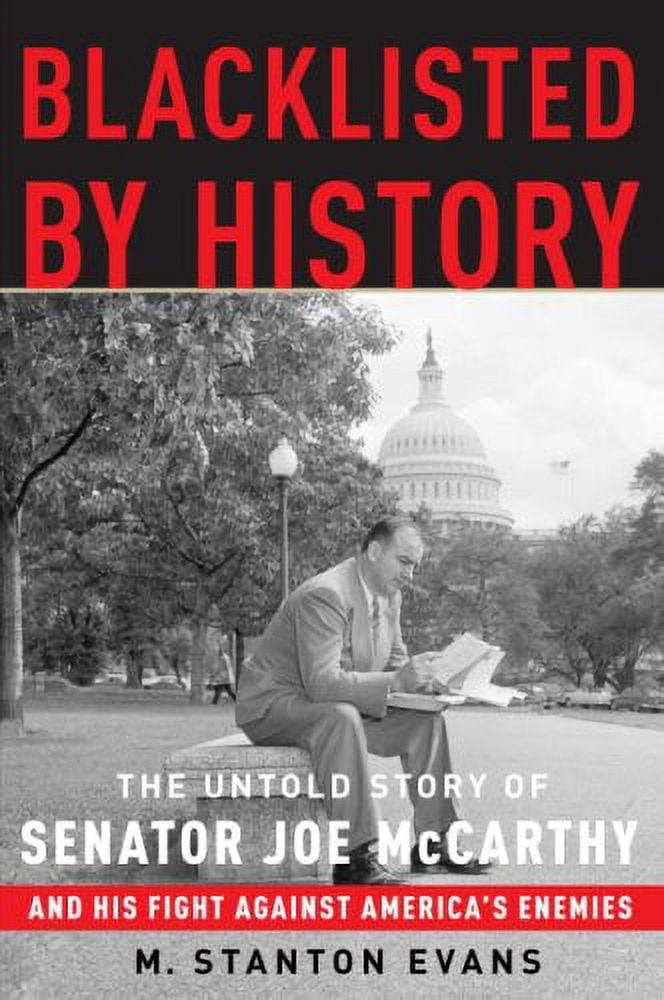 BLACKLISTED BY HISTORY

THE UNTOLD STORY OF
SENATOR JOE McCARTHY
AND HIS FIGHT AGAINST AMERICA'S ENEMIES

M. STANTON EVANS